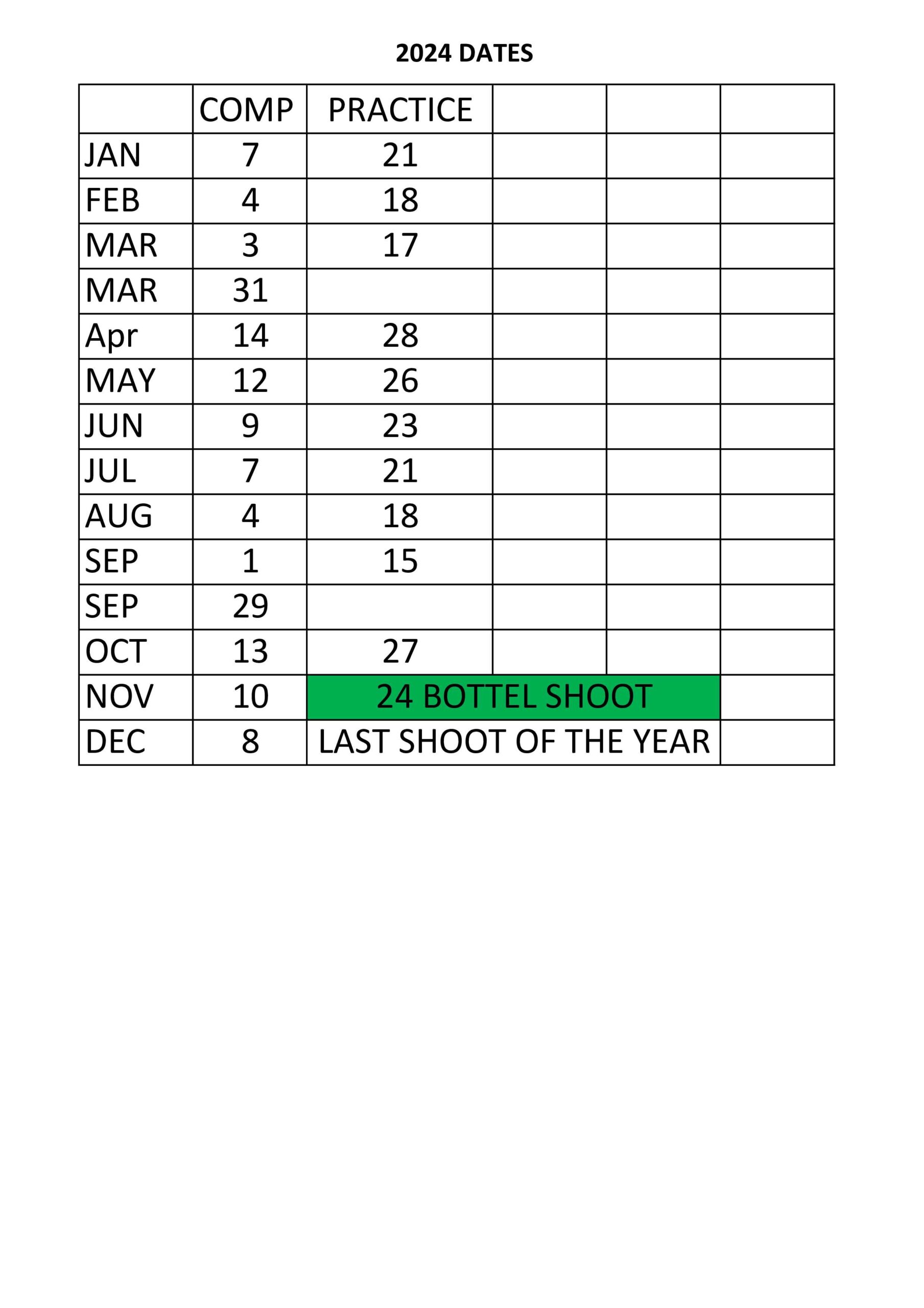 2024 DATES

|  | COMP | PRACTICE |  |  |  |
|---|---|---|---|---|---|
| JAN | 7 | 21 |  |  |  |
| FEB | 4 | 18 |  |  |  |
| MAR | 3 | 17 |  |  |  |
| MAR | 31 |  |  |  |  |
| Apr | 14 | 28 |  |  |  |
| MAY | 12 | 26 |  |  |  |
| JUN | 9 | 23 |  |  |  |
| JUL | 7 | 21 |  |  |  |
| AUG | 4 | 18 |  |  |  |
| SEP | 1 | 15 |  |  |  |
| SEP | 29 |  |  |  |  |
| OCT | 13 | 27 |  |  |  |
| NOV | 10 | 24 BOTTEL SHOOT | | | |
| DEC | 8 | LAST SHOOT OF THE YEAR | | | |